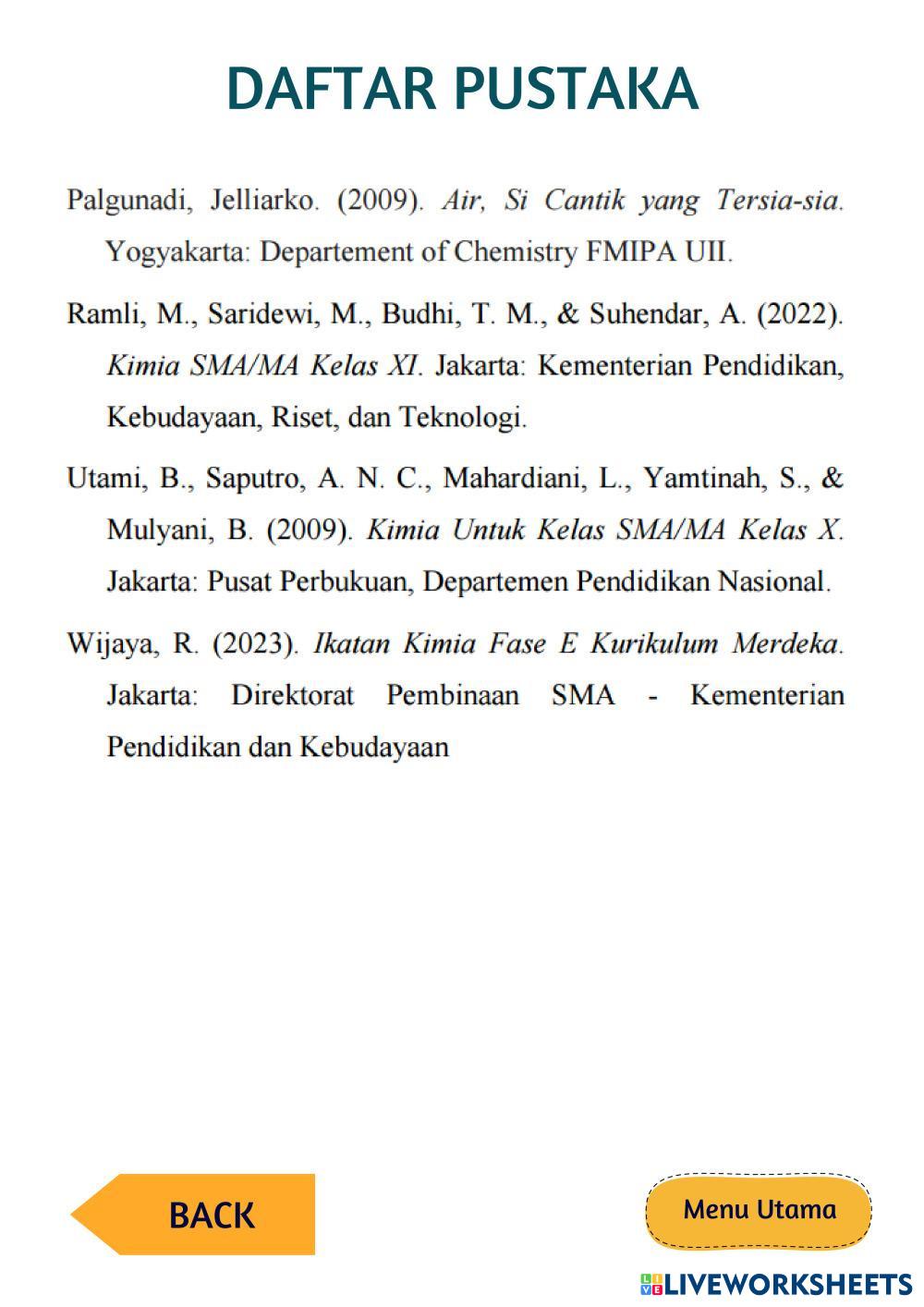 DAFTAR PUSTAKA

Palgunadi, Jelliarko. (2009). Air, Si Cantik yang Tersia-sia. Yogyakarta: Departement of Chemistry FMIPA UII.

Ramli, M., Saridewi, M., Budhi, T. M., & Suhendar, A. (2022). Kimia SMA/MA Kelas XI. Jakarta: Kementerian Pendidikan, Kebudayaan, Riset, dan Teknologi.

Utami, B., Saputro, A. N. C., Mahardiani, L., Yamtinah, S., & Mulyani, B. (2009). Kimia Untuk Kelas SMA/MA Kelas X. Jakarta: Pusat Perbukuan, Departemen Pendidikan Nasional.

Wijaya, R. (2023). Ikatan Kimia Fase E Kurikulum Merdeka. Jakarta: Direktorat Pembinaan SMA - Kementerian Pendidikan dan Kebudayaan

BACK

Menu Utama

LIVEWORKSHEETS